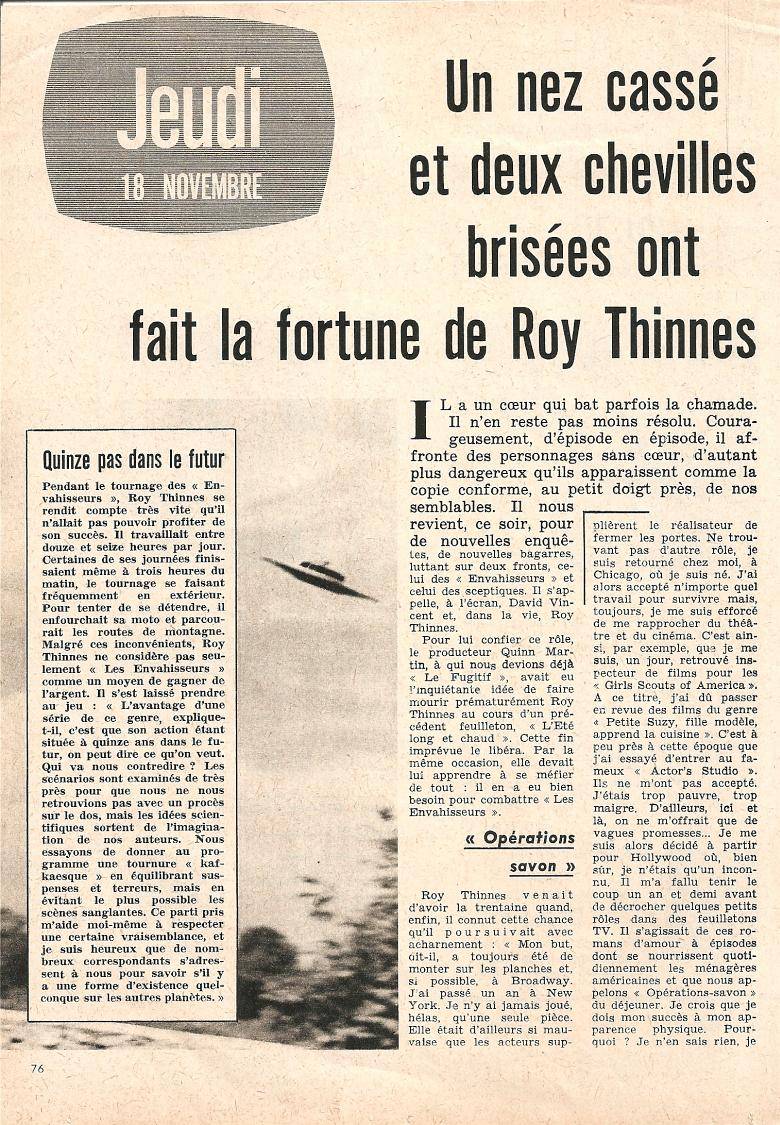 Jeudi
18 NOVEMBRE

Un nez cassé et deux chevilles brisées ont fait la fortune de Roy Thinnes

Quinze pas dans le futur

Pendant le tournage des « Envahisseurs », Roy Thinnes se rendit compte très vite qu'il n'allait pas pouvoir profiter de son succès. Il travaillait entre douze et seize heures par jour. Certaines de ses journées finissaient même à trois heures du matin, le tournage se faisant fréquemment en extérieur. Pour tenter de se détendre, il enfourchait sa moto et parcourait les routes de montagne. Malgré ces inconvénients, Roy Thinnes ne considère pas seulement « Les Envahisseurs » comme un moyen de gagner de l'argent. Il s'est laissé prendre au jeu : « L'avantage d'une série de ce genre, explique-t-il, c'est que son action étant située à quinze ans dans le futur, on peut dire ce qu'on veut. Qui va nous contredire ? Les scénarios sont examinés de très près pour que nous ne nous retrouvions pas avec un procès sur le dos, mais les idées scientifiques sortent de l'imagination de nos auteurs. Nous essayons de donner au programme une tournure « kafkaesque » en équilibrant suspenses et terreurs, mais en évitant le plus possible les scènes sanglantes. Ce parti pris m'aide moi-même à respecter une certaine vraisemblance, et je suis heureux que de nombreux correspondants s'adressent à nous pour savoir s'il y a une forme d'existence quelconque sur les autres planètes. »

IL a un cœur qui bat parfois la chamade. Il n'en reste pas moins résolu. Courageusement, d'épisode en épisode, il affronte des personnages sans cœur, d'autant plus dangereux qu'ils apparaissent comme la copie conforme, au petit doigt près, de nos semblables. Il nous revient, ce soir, pour de nouvelles enquêtes, de nouvelles bagarres, luttant sur deux fronts, celui des « Envahisseurs » et celui des sceptiques. Il s'appelle, à l'écran, David Vincent et, dans la vie, Roy Thinnes.

Pour lui confier ce rôle, le producteur Quinn Martin, à qui nous devions déjà « Le Fugitif », avait eu l'inquiétante idée de faire mourir prématurément Roy Thinnes au cours d'un précédent feuilleton, « L'Eté long et chaud ». Cette fin imprévue le libéra. Par la même occasion, elle devait lui apprendre à se méfier de tout : il en a eu bien besoin pour combattre « Les Envahisseurs ».

« Opérations savon »

Roy Thinnes venait d'avoir la trentaine quand, enfin, il connut cette chance qu'il poursuivait avec acharnement : « Mon but, dit-il, a toujours été de monter sur les planches et, si possible, à Broadway. J'ai passé un an à New York. Je n'y ai jamais joué, hélas, qu'une seule pièce. Elle était d'ailleurs si mauvaise que les acteurs supplièrent le réalisateur de fermer les portes. Ne trouvant pas d'autre rôle, je suis retourné chez moi, à Chicago, où je suis né. J'ai alors accepté n'importe quel travail pour survivre mais, toujours, je me suis efforcé de me rapprocher du théâtre et du cinéma. C'est ainsi, par exemple, que je me suis, un jour, retrouvé inspecteur de films pour les « Girls Scouts of America ». A ce titre, j'ai dû passer en revue des films du genre « Petite Suzy, fille modèle, apprend la cuisine ». C'est à peu près à cette époque que j'ai essayé d'entrer au fameux « Actor's Studio ». Ils ne m'ont pas accepté. J'étais trop pauvre, trop maigre. D'ailleurs, ici et là, on ne m'offrait que de vagues promesses... Je me suis alors décidé à partir pour Hollywood où, bien sûr, je n'étais qu'un inconnu. Il m'a fallu tenir le coup un an et demi avant de décrocher quelques petits rôles dans des feuilletons TV. Il s'agissait de ces romans d'amour à épisodes dont se nourrissent quotidiennement les ménagères américaines et que nous appelons « Opérations-savon » du déjeuner. Je crois que je dois mon succès à mon apparence physique. Pourquoi ? Je n'en sais rien, je

76